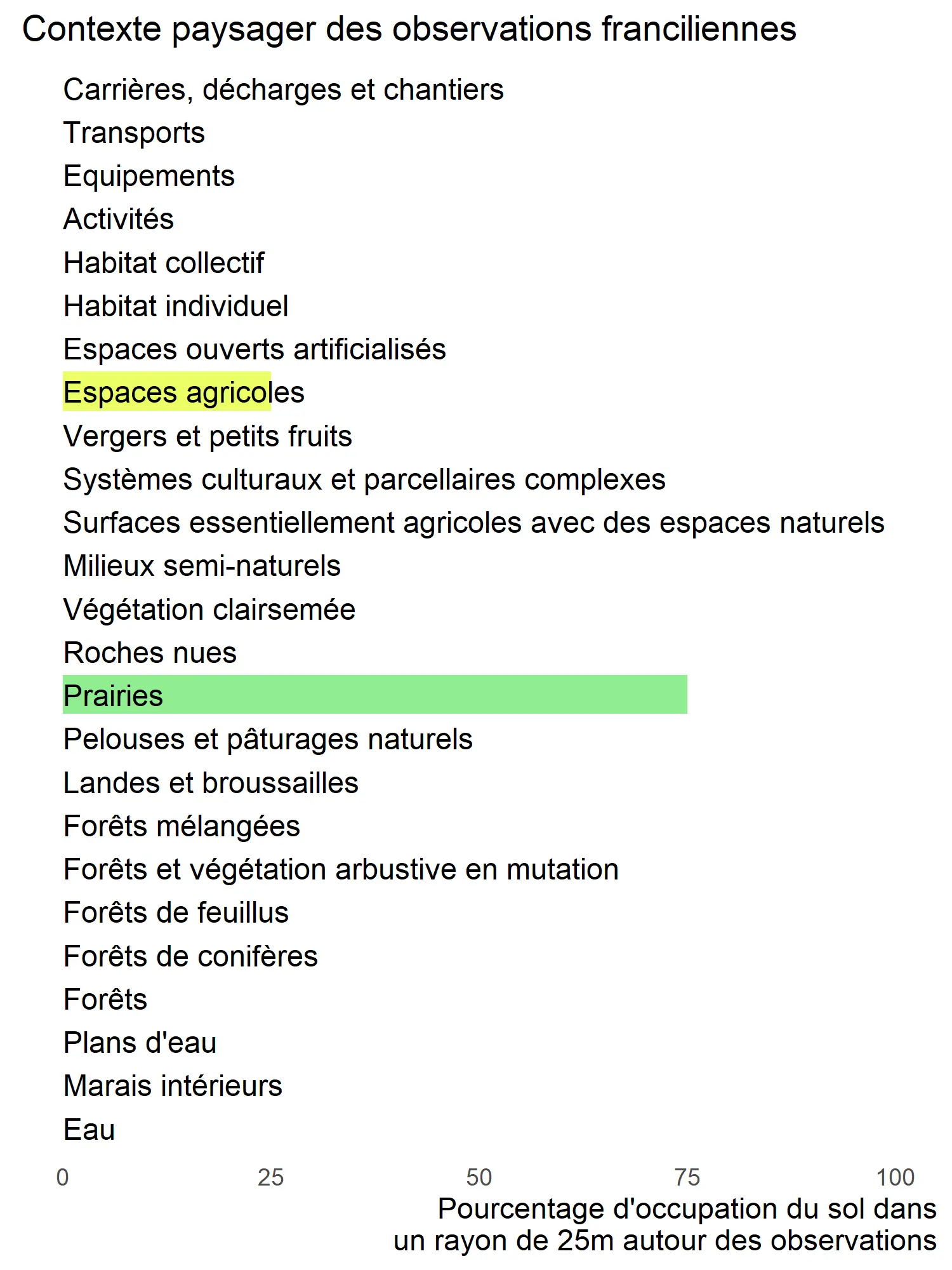 Contexte paysager des observations franciliennes

Carrières, décharges et chantiers
Transports
Equipements
Activités
Habitat collectif
Habitat individuel
Espaces ouverts artificialisés
Espaces agricoles
Vergers et petits fruits
Systèmes culturaux et parcellaires complexes
Surfaces essentiellement agricoles avec des espaces naturels
Milieux semi-naturels
Végétation clairsemée
Roches nues
Prairies
Pelouses et pâturages naturels
Landes et broussailles
Forêts mélangées
Forêts et végétation arbustive en mutation
Forêts de feuillus
Forêts de conifères
Forêts
Plans d'eau
Marais intérieurs
Eau

0 25 50 75 100

Pourcentage d'occupation du sol dans un rayon de 25m autour des observations